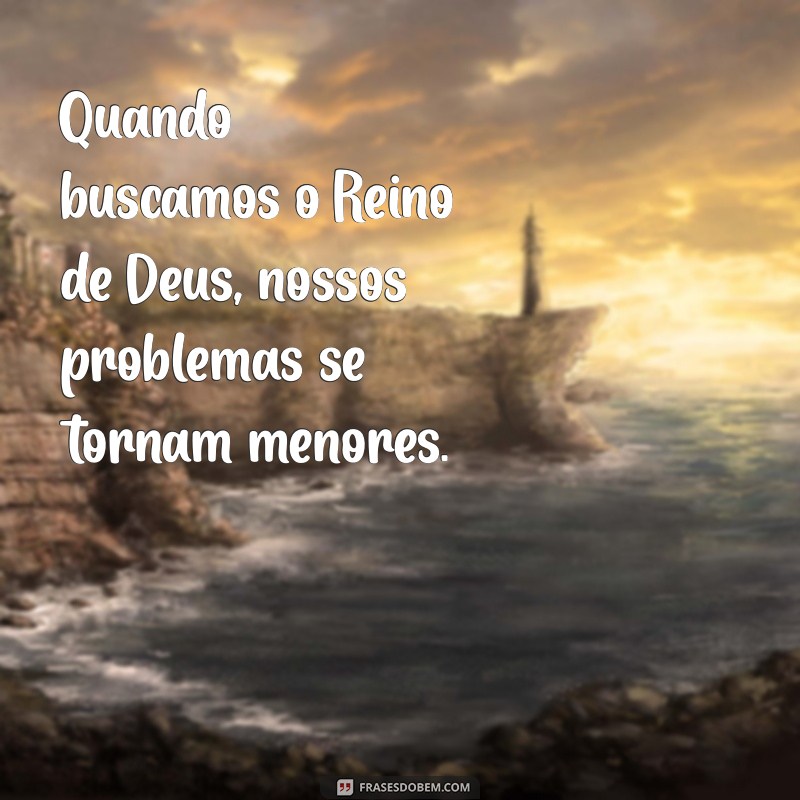 Quando buscamos o Reino de Deus, nossos problemas se tornam menores.

FRASESDOBEM.COM